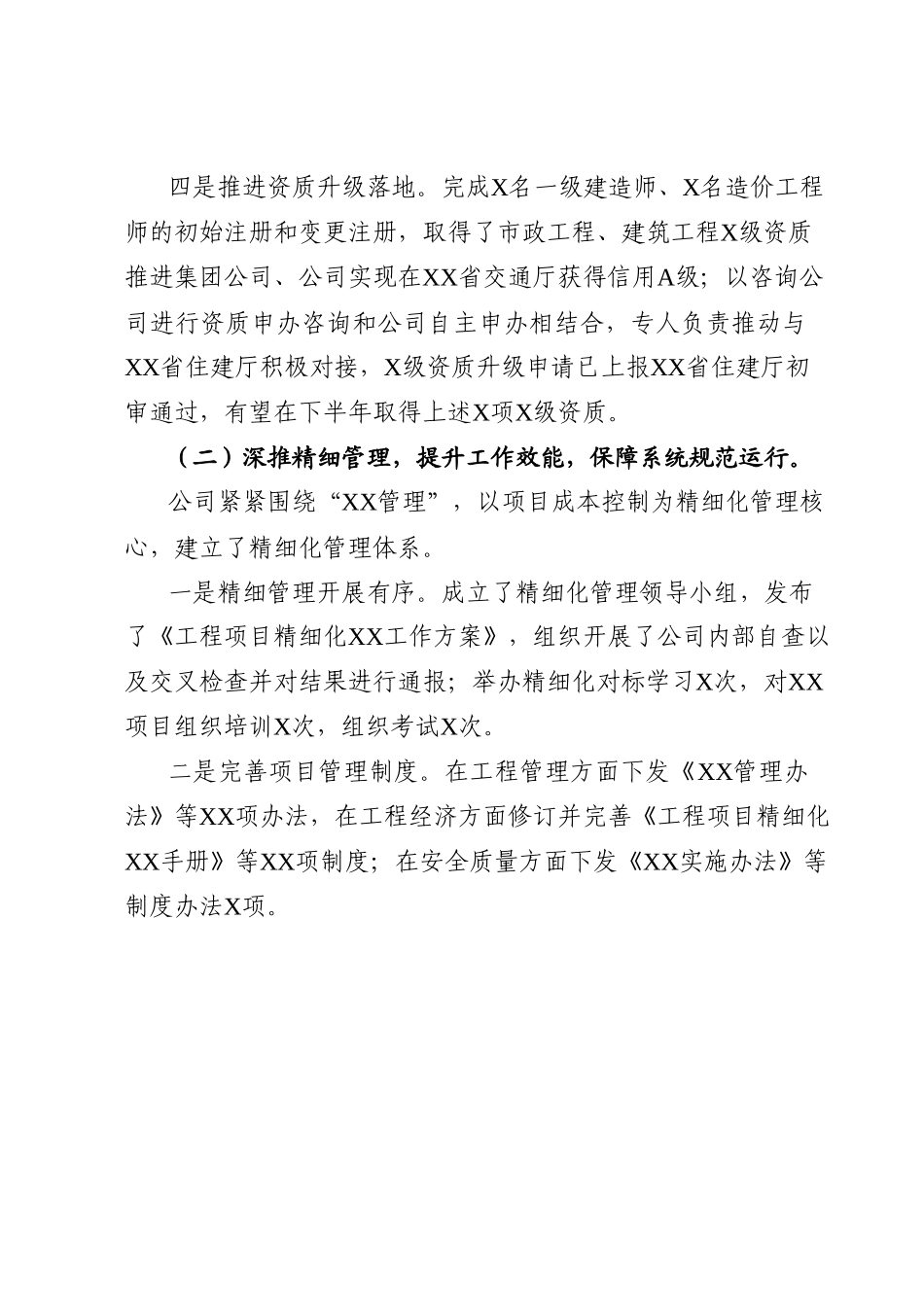 四是推进资质升级落地。完成X名一级建造师、X名造价工程师的初始注册和变更注册，取得了市政工程、建筑工程X级资质推进集团公司、公司实现在XX省交通厅获得信用A级；以咨询公司进行资质申办咨询和公司自主申办相结合，专人负责推动与XX省住建厅积极对接，X级资质升级申请已上报XX省住建厅初审通过，有望在下半年取得上述X项X级资质。

（二）深推精细管理，提升工作效能，保障系统规范运行。

公司紧紧围绕“XX管理”，以项目成本控制为精细化管理核心，建立了精细化管理体系。

一是精细管理开展有序。成立了精细化管理领导小组，发布了《工程项目精细化XX工作方案》，组织开展了公司内部自查以及交叉检查并对结果进行通报；举办精细化对标学习X次，对XX项目组织培训X次，组织考试X次。

二是完善项目管理制度。在工程管理方面下发《XX管理办法》等XX项办法，在工程经济方面修订并完善《工程项目精细化XX手册》等XX项制度；在安全质量方面下发《XX实施办法》等制度办法X项。